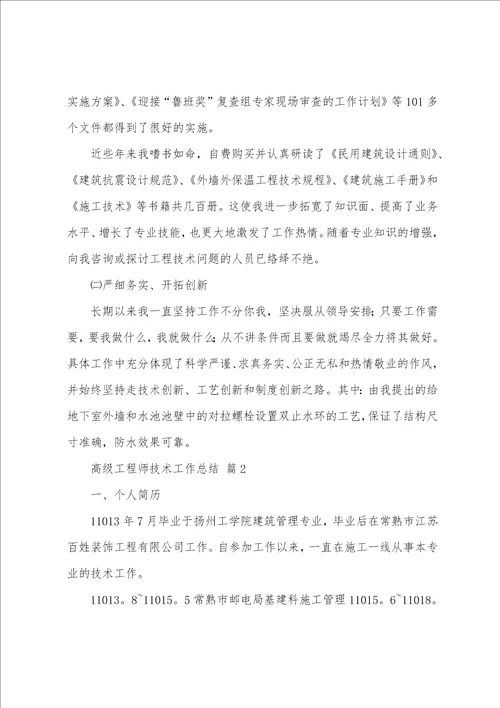 实施方案》、《迎接“鲁班奖”复查组专家现场审查的工作计划》等101多个文件都得到了很好的实施。

近些年来我嗜书如命，自费购买并认真研读了《民用建筑设计通则》、《建筑抗震设计规范》、《外墙外保温工程技术规程》、《建筑施工手册》和《施工技术》等书籍共几百册。这使我进一步拓宽了知识面、提高了业务水平、增长了专业技能，也更大地激发了工作热情。随着专业知识的增强，向我咨询或探讨工程技术问题的人员已络绎不绝。

㈡严细务实、开拓创新

长期以来我一直坚持工作不分你我，坚决服从领导安排；只要工作需要，要我做什么，我就做什么；从不讲条件而且要做就竭尽全力将其做好。具体工作中充分体现了科学严谨、求真务实、公正无私和热情敬业的作风，并始终坚持走技术创新、工艺创新和制度创新之路。其中：由我提出的给地下室外墙和水池池壁中的对拉螺栓设置双止水环的工艺，保证了结构尺寸准确，防水效果可靠。

高级工程师技术工作总结 篇2

一、个人简历

11013年7月毕业于扬州工学院建筑管理专业，毕业后在常熟市江苏百姓装饰工程有限公司工作。自参加工作以来，一直在施工一线从事本专业的技术工作。

11013。8~11015。5常熟市邮电局基建科施工管理11015。6~11018。